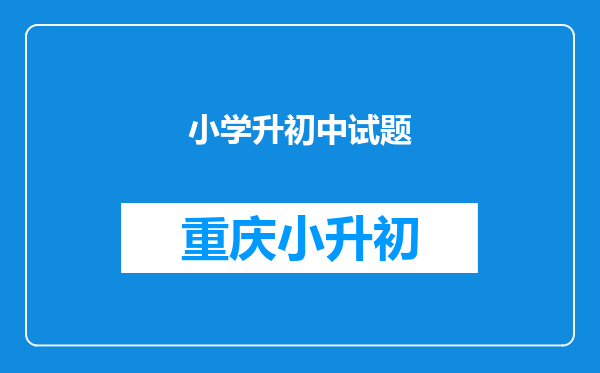 小学升初中试题

重庆小升初